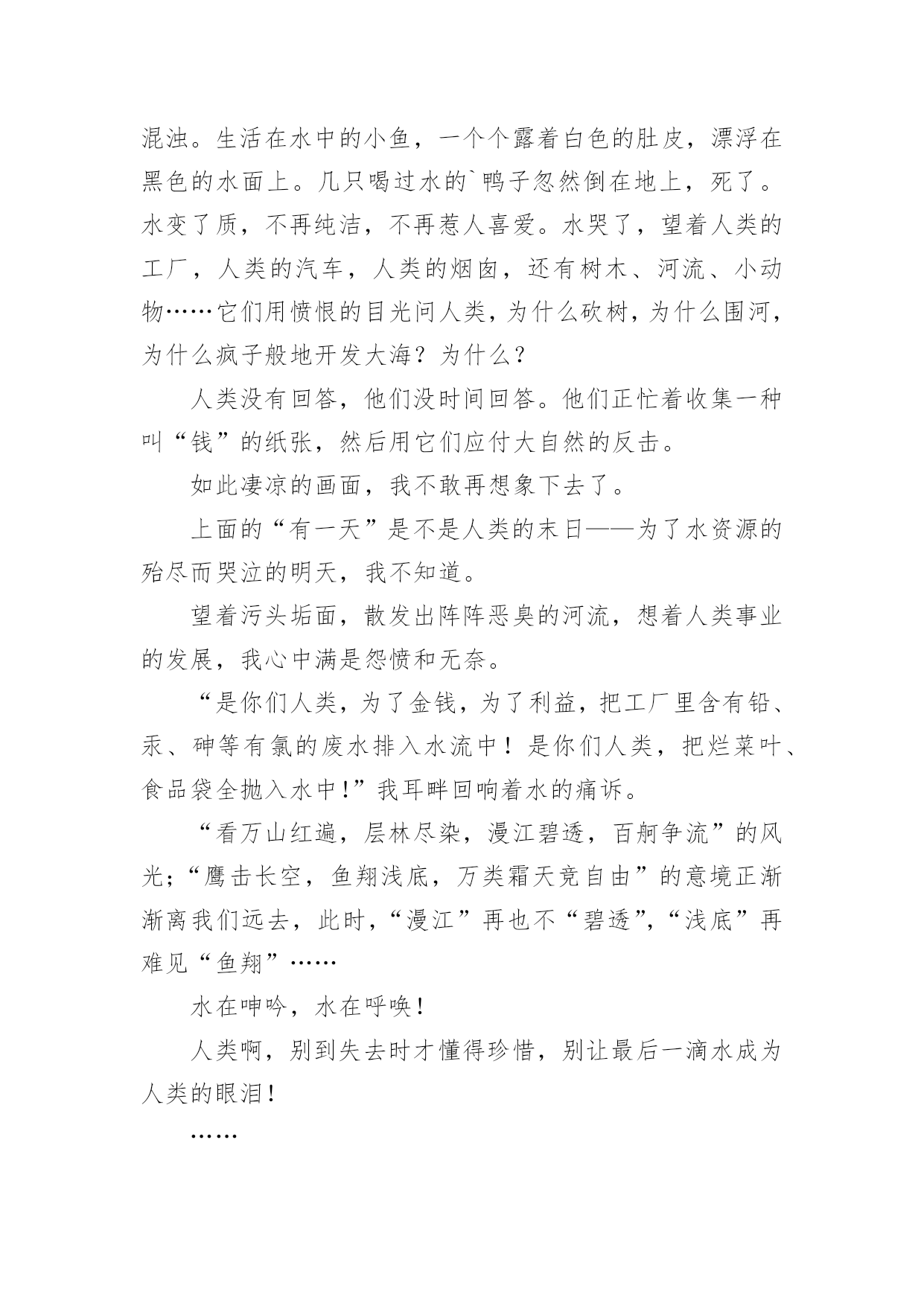 混浊。生活在水中的小鱼，一个个露着白色的肚皮，漂浮在黑色的水面上。几只喝过水的`鸭子忽然倒在地上，死了。水变了质，不再纯洁，不再惹人喜爱。水哭了，望着人类的工厂，人类的汽车，人类的烟囱，还有树木、河流、小动物……它们用愤恨的目光问人类，为什么砍树，为什么围河，为什么疯子般地开发大海？为什么？

人类没有回答，他们没时间回答。他们正忙着收集一种叫“钱”的纸张，然后用它们应付大自然的反击。

如此凄凉的画面，我不敢再想象下去了。

上面的“有一天”是不是人类的末日——为了水资源的殆尽而哭泣的明天，我不知道。

望着污头垢面，散发出阵阵恶臭的河流，想着人类事业的发展，我心中满是怨愤和无奈。

“是你们人类，为了金钱，为了利益，把工厂里含有铅、汞、砷等有氯的废水排入水流中！是你们人类，把烂菜叶、食品袋全抛入水中！”我耳畔回响着水的痛诉。

“看万山红遍，层林尽染，漫江碧透，百舸争流”的风光；“鹰击长空，鱼翔浅底，万类霜天竞自由”的意境正渐渐离我们远去，此时，“漫江”再也不“碧透”，“浅底”再难见“鱼翔”……

水在呻吟，水在呼唤！

人类啊，别到失去时才懂得珍惜，别让最后一滴水成为人类的眼泪！

……